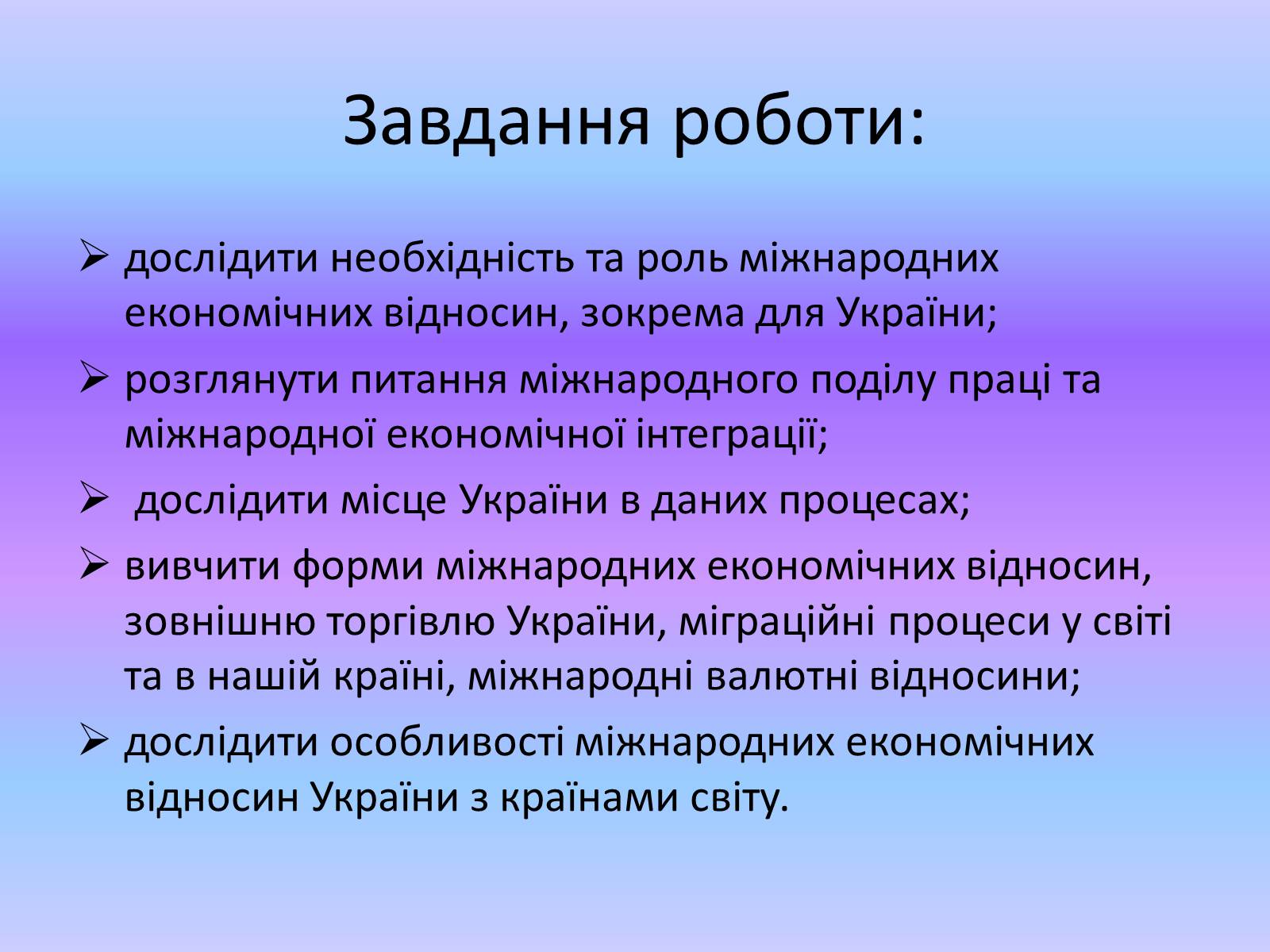 Завдання роботи:

➢ дослідити необхідність та роль міжнародних економічних відносин, зокрема для України;

➢ розглянути питання міжнародного поділу праці та міжнародної економічної інтеграції;

➢ дослідити місце України в даних процесах;

➢ вивчити форми міжнародних економічних відносин, зовнішню торгівлю України, міграційні процеси у світі та в нашій країні, міжнародні валютні відносини;

➢ дослідити особливості міжнародних економічних відносин України з країнами світу.